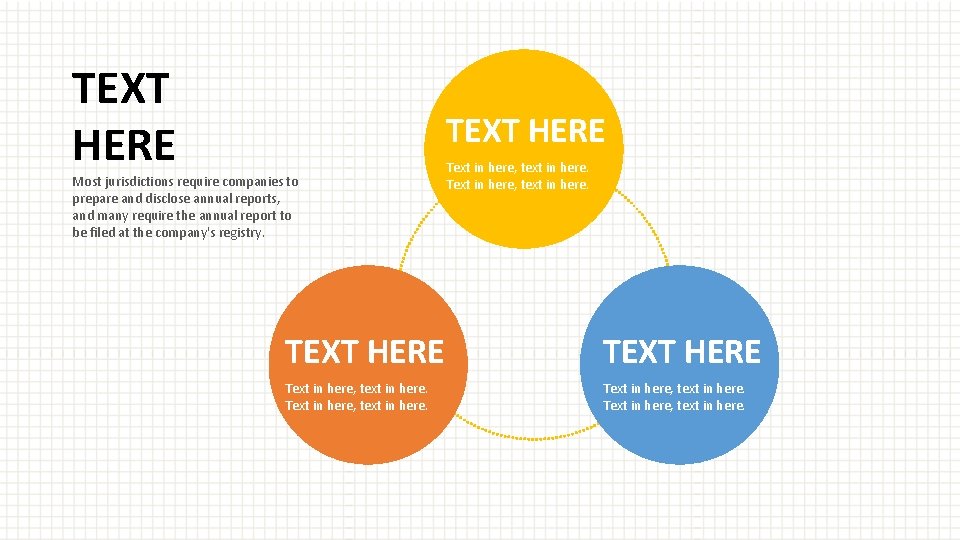 TEXT HERE

Most jurisdictions require companies to prepare and disclose annual reports, and many require the annual report to be filed at the company's registry.

TEXT HERE

Text in here, text in here. Text in here, text in here.

TEXT HERE

Text in here, text in here. Text in here, text in here.

TEXT HERE

Text in here, text in here. Text in here, text in here.